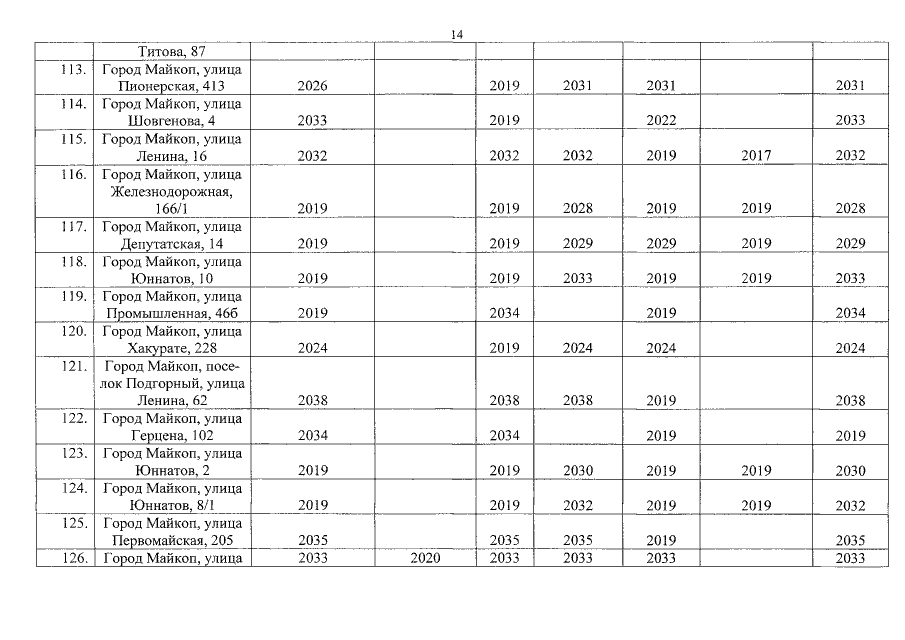 14

| | Титова, 87 | | | | | | | |
|---|---|---|---|---|---|---|---|---|
| 113. | Город Майкоп, улица Пионерская, 413 | 2026 | | 2019 | 2031 | 2031 | | 2031 |
| 114. | Город Майкоп, улица Шовгенова, 4 | 2033 | | 2019 | | 2022 | | 2033 |
| 115. | Город Майкоп, улица Ленина, 16 | 2032 | | 2032 | 2032 | 2019 | 2017 | 2032 |
| 116. | Город Майкоп, улица Железнодорожная, 166/1 | 2019 | | 2019 | 2028 | 2019 | 2019 | 2028 |
| 117. | Город Майкоп, улица Депутатская, 14 | 2019 | | 2019 | 2029 | 2029 | 2019 | 2029 |
| 118. | Город Майкоп, улица Юннатов, 10 | 2019 | | 2019 | 2033 | 2019 | 2019 | 2033 |
| 119. | Город Майкоп, улица Промышленная, 46б | 2019 | | 2034 | | 2019 | | 2034 |
| 120. | Город Майкоп, улица Хакурате, 228 | 2024 | | 2019 | 2024 | 2024 | | 2024 |
| 121. | Город Майкоп, поселок Подгорный, улица Ленина, 62 | 2038 | | 2038 | 2038 | 2019 | | 2038 |
| 122. | Город Майкоп, улица Герцена, 102 | 2034 | | 2034 | | 2019 | | 2019 |
| 123. | Город Майкоп, улица Юннатов, 2 | 2019 | | 2019 | 2030 | 2019 | 2019 | 2030 |
| 124. | Город Майкоп, улица Юннатов, 8/1 | 2019 | | 2019 | 2032 | 2019 | 2019 | 2032 |
| 125. | Город Майкоп, улица Первомайская, 205 | 2035 | | 2035 | 2035 | 2019 | | 2035 |
| 126. | Город Майкоп, улица | 2033 | 2020 | 2033 | 2033 | 2033 | | 2033 |